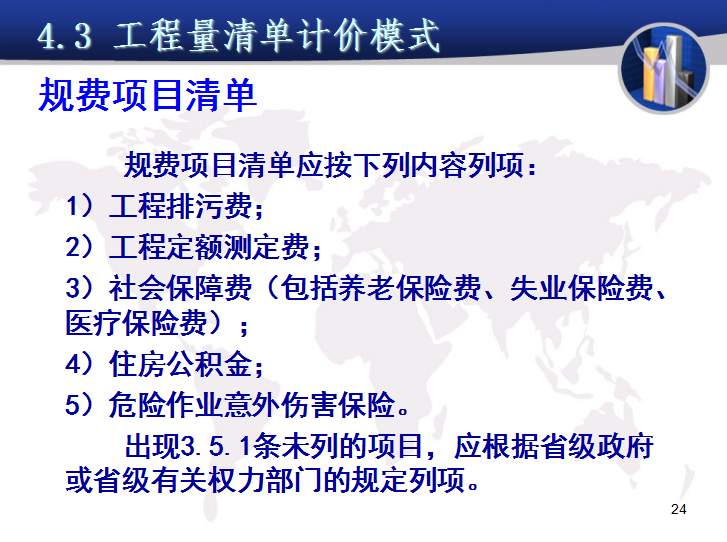 4.3 工程量清单计价模式

规费项目清单

规费项目清单应按下列内容列项：

1）工程排污费；

2）工程定额测定费；

3）社会保障费（包括养老保险费、失业保险费、医疗保险费）；

4）住房公积金；

5）危险作业意外伤害保险。

出现3.5.1条未列的项目，应根据省级政府或省级有关权力部门的规定列项。

24